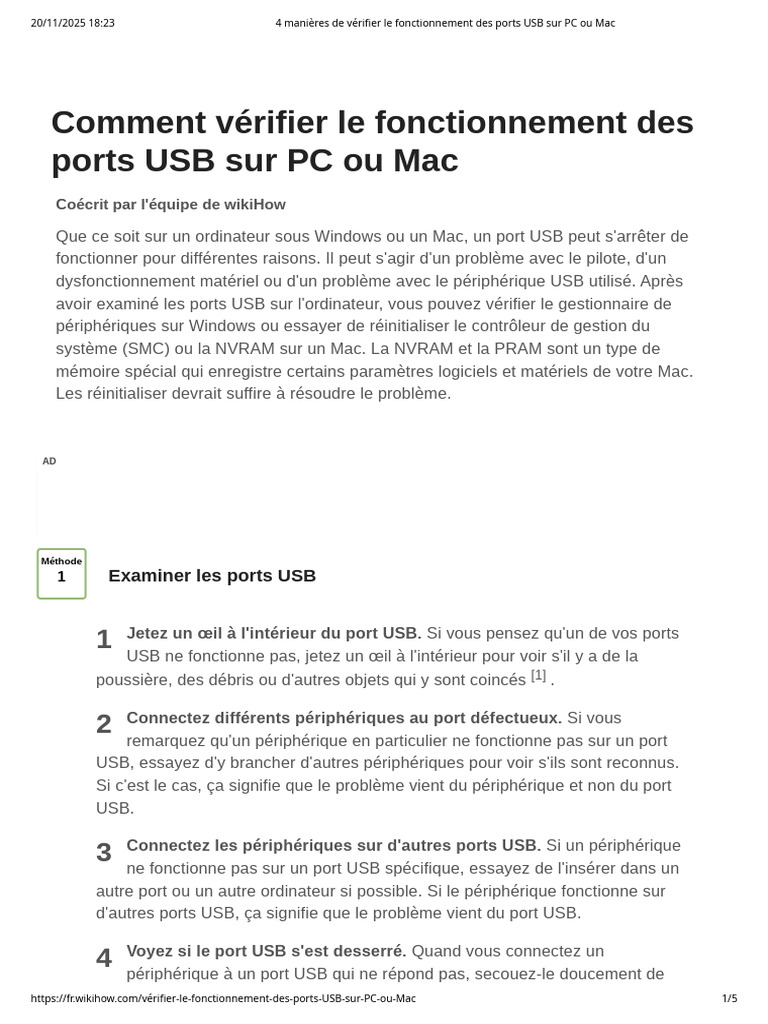 20/11/2025 18:23 4 manières de vérifier le fonctionnement des ports USB sur PC ou Mac

Comment vérifier le fonctionnement des ports USB sur PC ou Mac

Coécrit par l'équipe de wikiHow

Que ce soit sur un ordinateur sous Windows ou un Mac, un port USB peut s'arrêter de fonctionner pour différentes raisons. Il peut s'agir d'un problème avec le pilote, d'un dysfonctionnement matériel ou d'un problème avec le périphérique USB utilisé. Après avoir examiné les ports USB sur l'ordinateur, vous pouvez vérifier le gestionnaire de périphériques sur Windows ou essayer de réinitialiser le contrôleur de gestion du système (SMC) ou la NVRAM sur un Mac. La NVRAM et la PRAM sont un type de mémoire spécial qui enregistre certains paramètres logiciels et matériels de votre Mac. Les réinitialiser devrait suffire à résoudre le problème.

AD

Méthode 1

Examiner les ports USB

1 Jetez un œil à l'intérieur du port USB. Si vous pensez qu'un de vos ports USB ne fonctionne pas, jetez un œil à l'intérieur pour voir s'il y a de la poussière, des débris ou d'autres objets qui y sont coincés [1] .

2 Connectez différents périphériques au port défectueux. Si vous remarquez qu'un périphérique en particulier ne fonctionne pas sur un port USB, essayez d'y brancher d'autres périphériques pour voir s'ils sont reconnus. Si c'est le cas, ça signifie que le problème vient du périphérique et non du port USB.

3 Connectez les périphériques sur d'autres ports USB. Si un périphérique ne fonctionne pas sur un port USB spécifique, essayez de l'insérer dans un autre port ou un autre ordinateur si possible. Si le périphérique fonctionne sur d'autres ports USB, ça signifie que le problème vient du port USB.

4 Voyez si le port USB s'est desserré. Quand vous connectez un périphérique à un port USB qui ne répond pas, secouez-le doucement de

https://fr.wikihow.com/vérifier-le-fonctionnement-des-ports-USB-sur-PC-ou-Mac 1/5